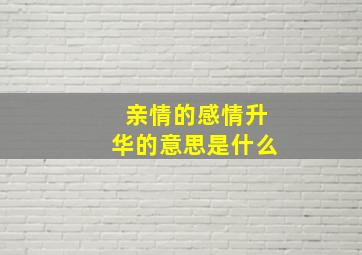 亲情的感情升华的意思是什么